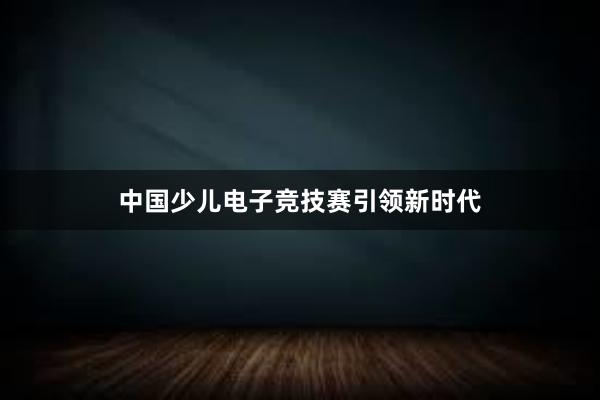 中国少儿电子竞技赛引领新时代